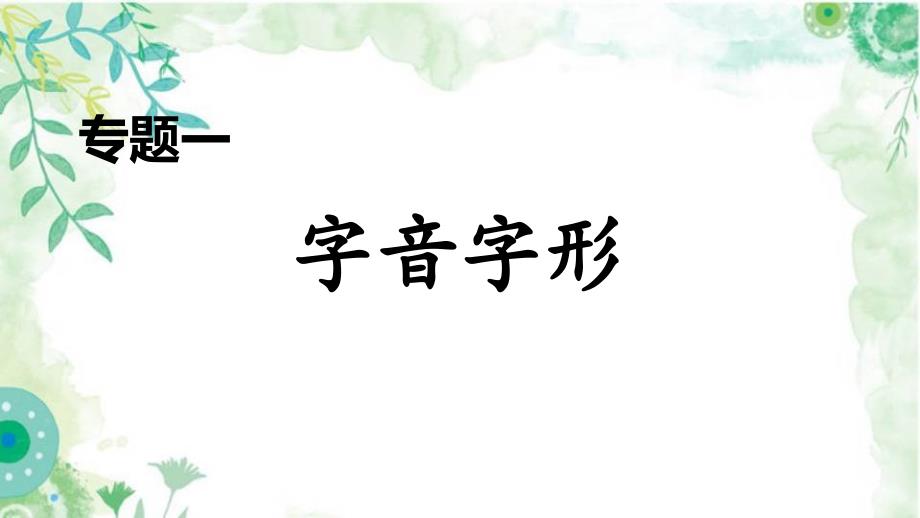 专题一

字音字形